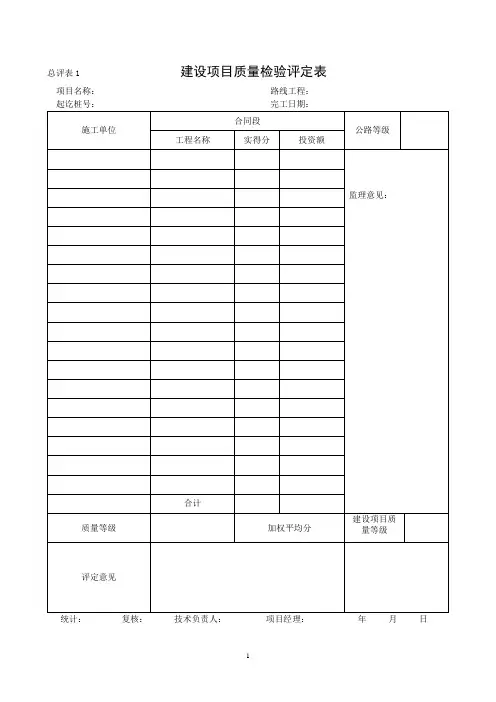 总评表 1

建设项目质量检验评定表

项目名称：　　　　　　　　　　　　路线工程：
起讫桩号：　　　　　　　　　　　　完工日期：

| 施工单位 | 合同段 | | | 公路等级 | |
|---|---|---|---|---|---|
| | 工程名称 | 实得分 | 投资额 | | |
| | | | | 监理意见： | |
| | | | | | |
| | | | | | |
| | | | | | |
| | | | | | |
| | | | | | |
| | | | | | |
| | | | | | |
| | | | | | |
| | | | | | |
| | | | | | |
| | | | | | |
| | | | | | |
| | | | | | |
| | | | | | |
| | | | | | |
| | | | | | |
| | | | | | |
| | 合计 | | | | |
| 质量等级 | | 加权平均分 | | 建设项目质量等级 | |
| 评定意见 | | | | | |

统计：　　　复核：　　　技术负责人：　　　项目经理：　　　年　　月　　日

1